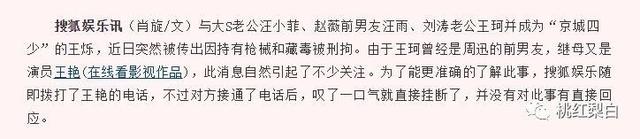 搜狐娱乐讯（肖旋/文）与大S老公汪小菲、赵薇前男友汪雨、刘涛老公王珂并成为“京城四少”的王烁，近日突然被传出因持有枪械和藏毒被刑拘。由于王珂曾经是周迅的前男友，继母又是演员王艳(在线看影视作品)，此消息自然引起了不少关注。为了能更准确的了解此事，搜狐娱乐随即拨打了王艳的电话，不过对方接通了电话后，叹了一口气就直接挂断了，并没有对此事有直接回应。

桃红梨白